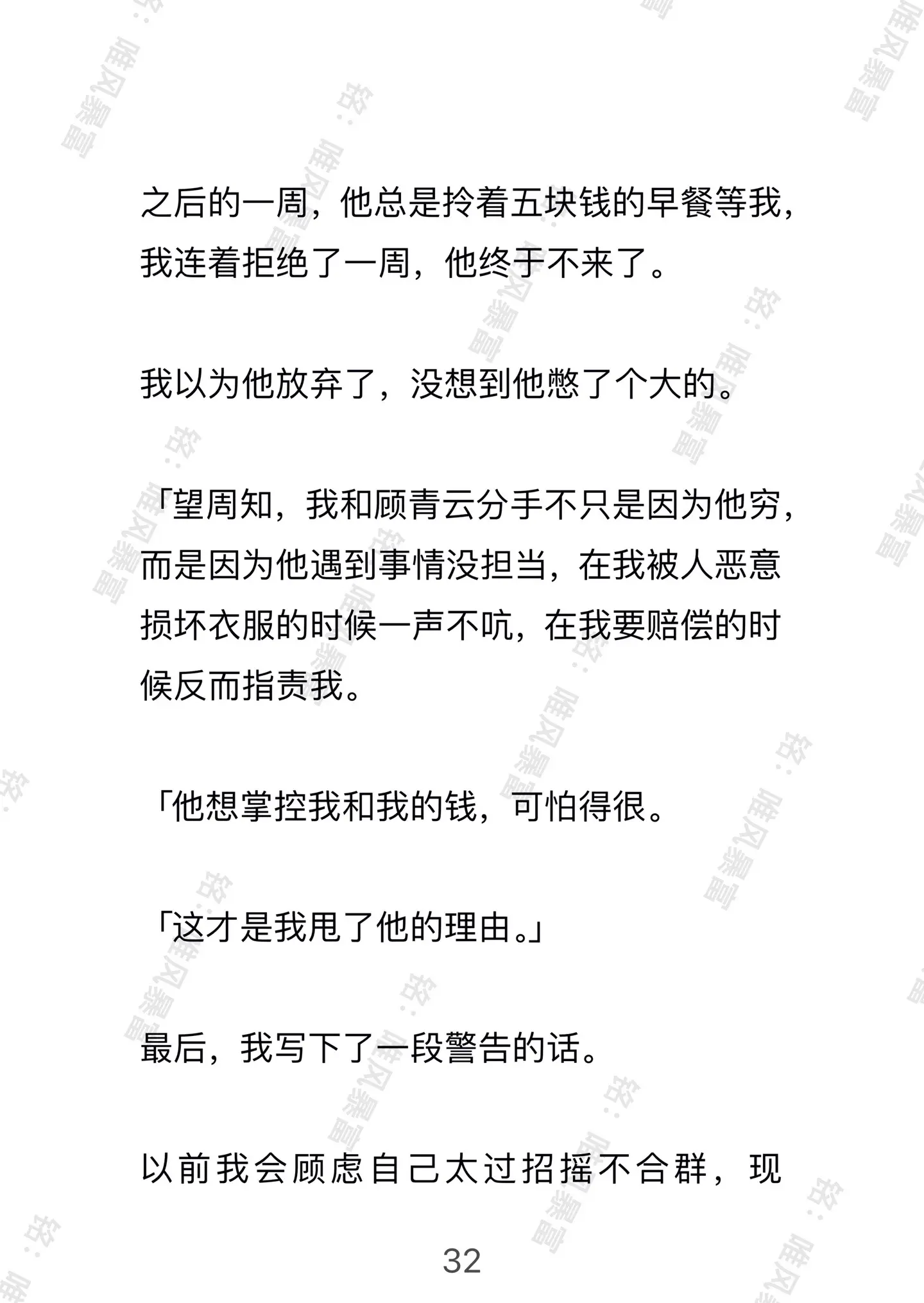 之后的一周，他总是拎着五块钱的早餐等我，我连着拒绝了一周，他终于不来了。

我以为他放弃了，没想到他憋了个大的。

「望周知，我和顾青云分手不只是因为他穷，而是因为他遇到事情没担当，在我被人恶意损坏衣服的时候一声不吭，在我要赔偿的时候反而指责我。

「他想掌控我和我的钱，可怕得很。

「这才是我甩了他的理由。」

最后，我写下了一段警告的话。

以前我会顾虑自己太过招摇不合群，现

32